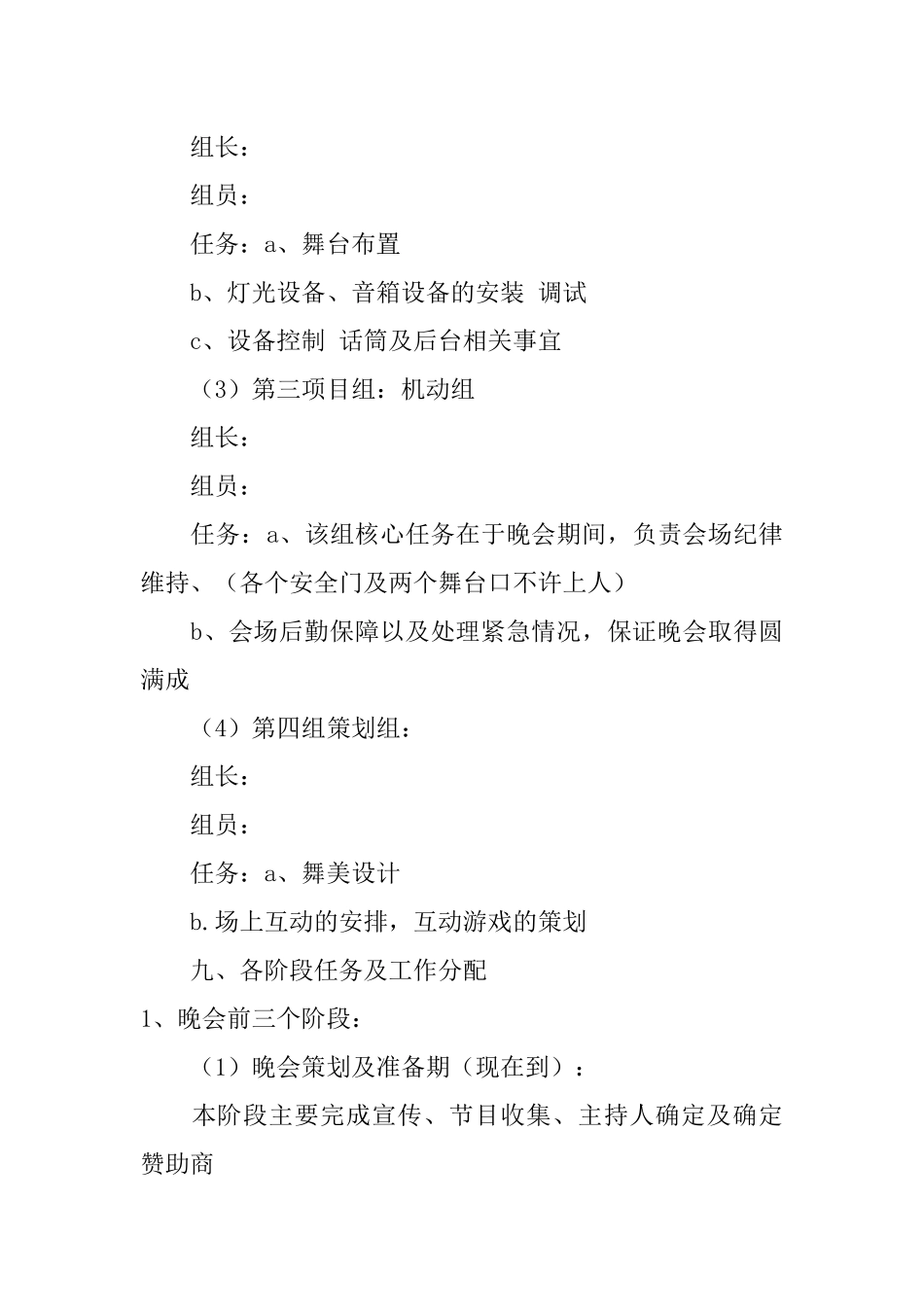 组长：

组员：

任务：a、舞台布置

b、灯光设备、音箱设备的安装 调试

c、设备控制 话筒及后台相关事宜

（3）第三项目组：机动组

组长：

组员：

任务：a、该组核心任务在于晚会期间，负责会场纪律维持、（各个安全门及两个舞台口不许上人）

b、会场后勤保障以及处理紧急情况，保证晚会取得圆满成

（4）第四组策划组：

组长：

组员：

任务：a、舞美设计

b.场上互动的安排，互动游戏的策划

九、各阶段任务及工作分配

1、晚会前三个阶段：

（1）晚会策划及准备期（现在到）：

本阶段主要完成宣传、节目收集、主持人确定及确定赞助商